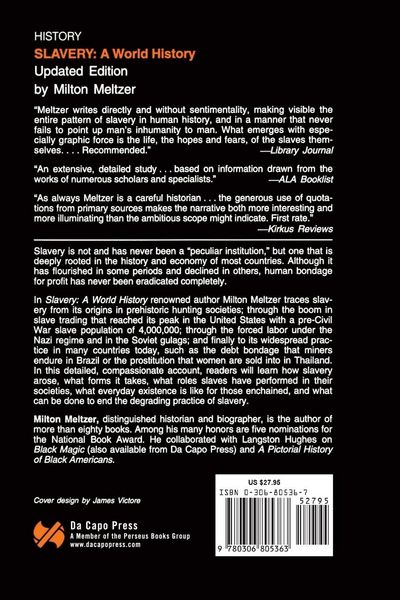 HISTORY

SLAVERY: A World History

Updated Edition

by Milton Meltzer

"Meltzer writes directly and without sentimentality, making visible the entire pattern of slavery in human history, and in a manner that never fails to point up man's inhumanity to man. What emerges with especially graphic force is the life, the hopes and fears, of the slaves themselves. . . . Recommended."
—Library Journal

"An extensive, detailed study . . . based on information drawn from the works of numerous scholars and specialists."
—ALA Booklist

"As always Meltzer is a careful historian . . . the generous use of quotations from primary sources makes the narrative both more interesting and more illuminating than the ambitious scope might indicate. First rate."
—Kirkus Reviews

Slavery is not and has never been a "peculiar institution," but one that is deeply rooted in the history and economy of most countries. Although it has flourished in some periods and declined in others, human bondage for profit has never been eradicated completely.

In Slavery: A World History renowned author Milton Meltzer traces slavery from its origins in prehistoric hunting societies; through the boom in slave trading that reached its peak in the United States with a pre-Civil War slave population of 4,000,000; through the forced labor under the Nazi regime and in the Soviet gulags; and finally to its widespread practice in many countries today, such as the debt bondage that miners endure in Brazil or the prostitution that women are sold into in Thailand. In this detailed, compassionate account, readers will learn how slavery arose, what forms it takes, what roles slaves have performed in their societies, what everyday existence is like for those enchained, and what can be done to end the degrading practice of slavery.

Milton Meltzer, distinguished historian and biographer, is the author of more than eighty books. Among his many honors are five nominations for the National Book Award. He collaborated with Langston Hughes on Black Magic (also available from Da Capo Press) and A Pictorial History of Black Americans.

Cover design by James Victore

Da Capo Press
A Member of the Perseus Books Group
www.dacapopress.com

US $27.95
ISBN 0-306-80536-7
52795
9 780306 805363